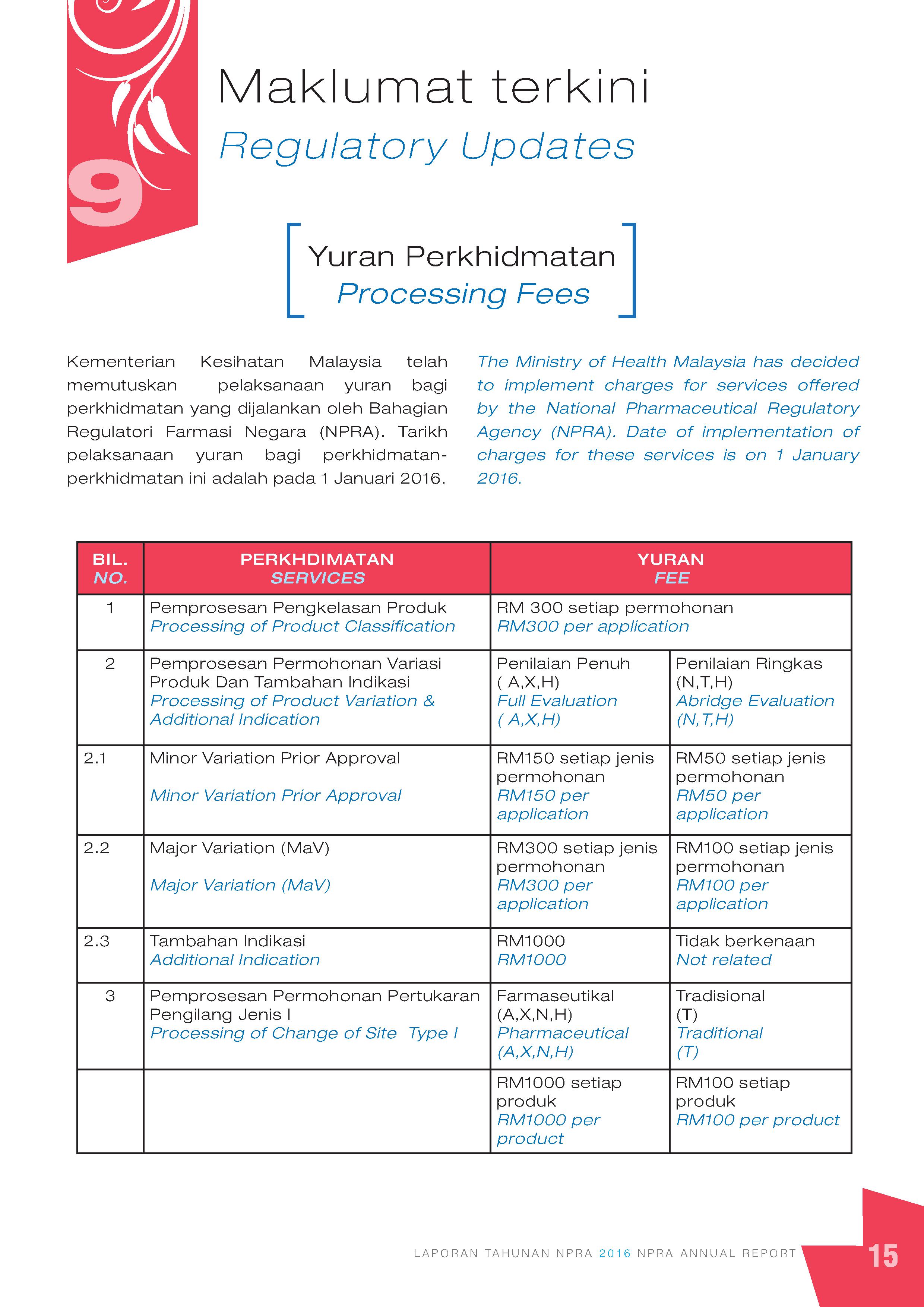 9

Maklumat terkini
Regulatory Updates

Yuran Perkhidmatan
Processing Fees

Kementerian Kesihatan Malaysia telah memutuskan pelaksanaan yuran bagi perkhidmatan yang dijalankan oleh Bahagian Regulatori Farmasi Negara (NPRA). Tarikh pelaksanaan yuran bagi perkhidmatan-perkhidmatan ini adalah pada 1 Januari 2016.

The Ministry of Health Malaysia has decided to implement charges for services offered by the National Pharmaceutical Regulatory Agency (NPRA). Date of implementation of charges for these services is on 1 January 2016.

| BIL. NO. | PERKHDIMATAN SERVICES | YURAN FEE | |
|---|---|---|---|
| 1 | Pemprosesan Pengkelasan Produk Processing of Product Classification | RM 300 setiap permohonan RM300 per application | |
| 2 | Pemprosesan Permohonan Variasi Produk Dan Tambahan Indikasi Processing of Product Variation & Additional Indication | Penilaian Penuh ( A,X,H) Full Evaluation ( A,X,H) | Penilaian Ringkas (N,T,H) Abridge Evaluation (N,T,H) |
| 2.1 | Minor Variation Prior Approval Minor Variation Prior Approval | RM150 setiap jenis permohonan RM150 per application | RM50 setiap jenis permohonan RM50 per application |
| 2.2 | Major Variation (MaV) Major Variation (MaV) | RM300 setiap jenis permohonan RM300 per application | RM100 setiap jenis permohonan RM100 per application |
| 2.3 | Tambahan Indikasi Additional Indication | RM1000 RM1000 | Tidak berkenaan Not related |
| 3 | Pemprosesan Permohonan Pertukaran Pengilang Jenis I Processing of Change of Site Type I | Farmaseutikal (A,X,N,H) Pharmaceutical (A,X,N,H) | Tradisional (T) Traditional (T) |
| | | RM1000 setiap produk RM1000 per product | RM100 setiap produk RM100 per product |

LAPORAN TAHUNAN NPRA 2016 NPRA ANNUAL REPORT 15